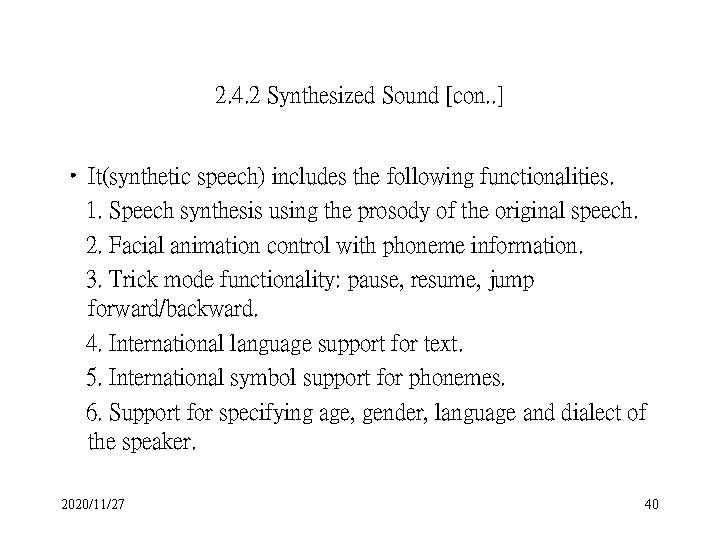 2.4.2 Synthesized Sound [con..]

• It(synthetic speech) includes the following functionalities.

1. Speech synthesis using the prosody of the original speech.

2. Facial animation control with phoneme information.

3. Trick mode functionality: pause, resume, jump forward/backward.

4. International language support for text.

5. International symbol support for phonemes.

6. Support for specifying age, gender, language and dialect of the speaker.

2020/11/27

40